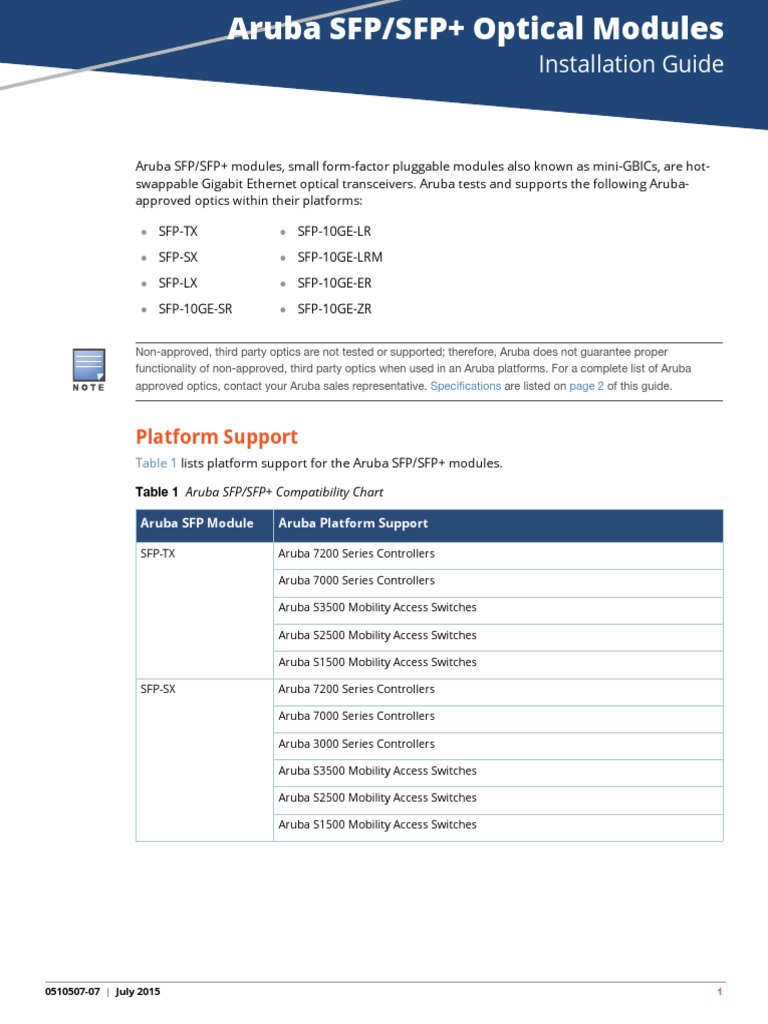 Aruba SFP/SFP+ Optical Modules
Installation Guide

Aruba SFP/SFP+ modules, small form-factor pluggable modules also known as mini-GBICs, are hot-swappable Gigabit Ethernet optical transceivers. Aruba tests and supports the following Aruba-approved optics within their platforms:

- SFP-TX
- SFP-SX
- SFP-LX
- SFP-10GE-SR
- SFP-10GE-LR
- SFP-10GE-LRM
- SFP-10GE-ER
- SFP-10GE-ZR

NOTE

Non-approved, third party optics are not tested or supported; therefore, Aruba does not guarantee proper functionality of non-approved, third party optics when used in an Aruba platforms. For a complete list of Aruba approved optics, contact your Aruba sales representative. Specifications are listed on page 2 of this guide.

Platform Support

Table 1 lists platform support for the Aruba SFP/SFP+ modules.

Table 1 Aruba SFP/SFP+ Compatibility Chart

| Aruba SFP Module | Aruba Platform Support |
|---|---|
| SFP-TX | Aruba 7200 Series Controllers |
| | Aruba 7000 Series Controllers |
| | Aruba S3500 Mobility Access Switches |
| | Aruba S2500 Mobility Access Switches |
| | Aruba S1500 Mobility Access Switches |
| SFP-SX | Aruba 7200 Series Controllers |
| | Aruba 7000 Series Controllers |
| | Aruba 3000 Series Controllers |
| | Aruba S3500 Mobility Access Switches |
| | Aruba S2500 Mobility Access Switches |
| | Aruba S1500 Mobility Access Switches |

0510507-07 | July 2015 1